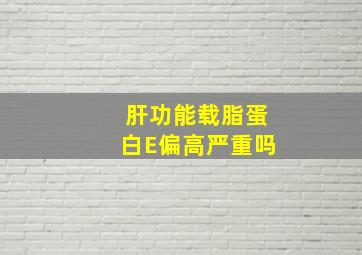 肝功能载脂蛋白E偏高严重吗